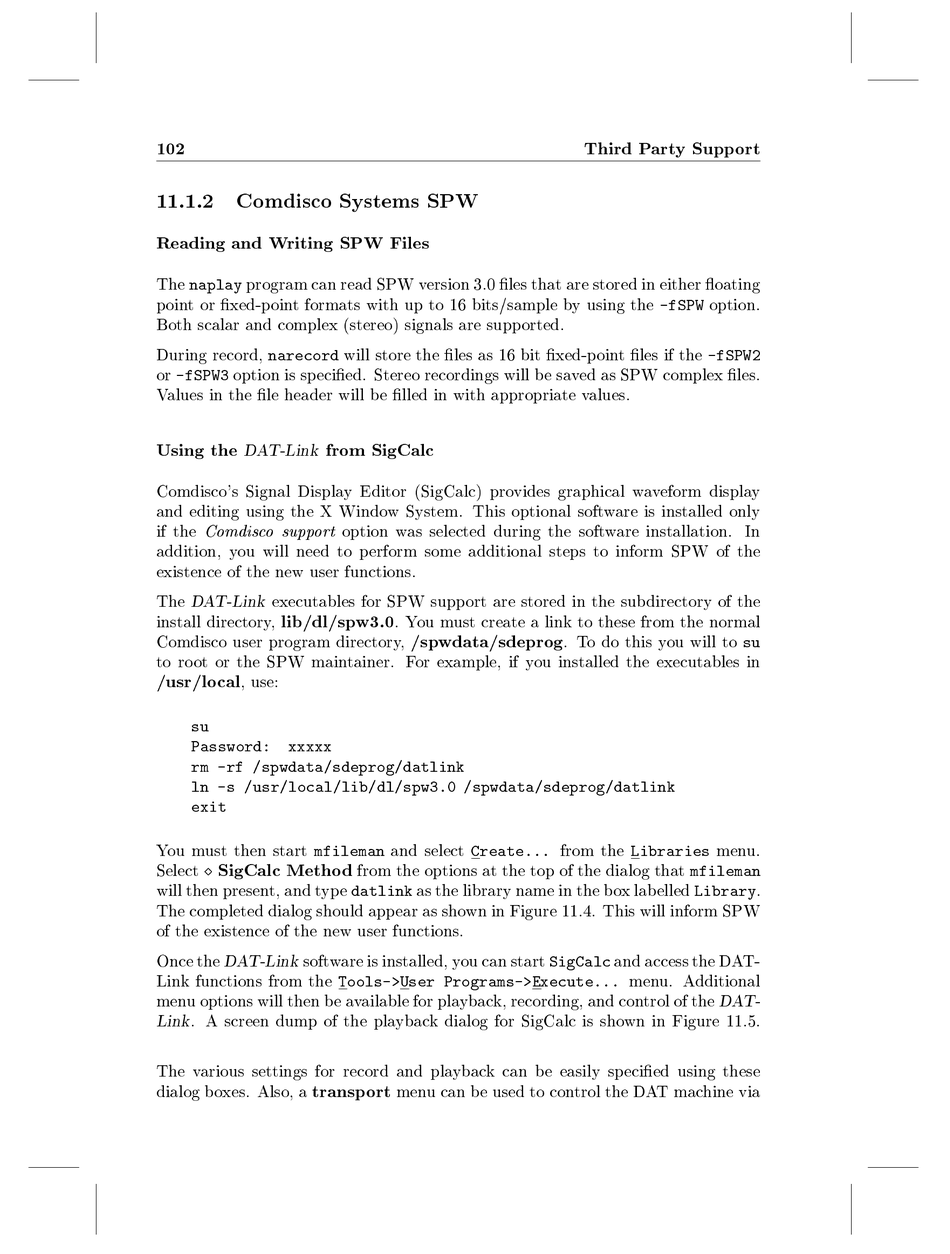 102 Third Party Support

11.1.2 Comdisco Systems SPW

Reading and Writing SPW Files

The naplay program can read SPW version 3.0 files that are stored in either floating point or fixed-point formats with up to 16 bits/sample by using the -fSPW option. Both scalar and complex (stereo) signals are supported.

During record, narecord will store the files as 16 bit fixed-point files if the -fSPW2 or -fSPW3 option is specified. Stereo recordings will be saved as SPW complex files. Values in the file header will be filled in with appropriate values.

Using the DAT-Link from SigCalc

Comdisco's Signal Display Editor (SigCalc) provides graphical waveform display and editing using the X Window System. This optional software is installed only if the Comdisco support option was selected during the software installation. In addition, you will need to perform some additional steps to inform SPW of the existence of the new user functions.

The DAT-Link executables for SPW support are stored in the subdirectory of the install directory, lib/dl/spw3.0. You must create a link to these from the normal Comdisco user program directory, /spwdata/sdeprog. To do this you will to su to root or the SPW maintainer. For example, if you installed the executables in /usr/local, use:

su
Password: xxxxx
rm -rf /spwdata/sdeprog/datlink
ln -s /usr/local/lib/dl/spw3.0 /spwdata/sdeprog/datlink
exit

You must then start mfileman and select Create... from the Libraries menu. Select ◇ SigCalc Method from the options at the top of the dialog that mfileman will then present, and type datlink as the library name in the box labelled Library. The completed dialog should appear as shown in Figure 11.4. This will inform SPW of the existence of the new user functions.

Once the DAT-Link software is installed, you can start SigCalc and access the DAT-Link functions from the Tools->User Programs->Execute... menu. Additional menu options will then be available for playback, recording, and control of the DAT-Link. A screen dump of the playback dialog for SigCalc is shown in Figure 11.5.

The various settings for record and playback can be easily specified using these dialog boxes. Also, a transport menu can be used to control the DAT machine via